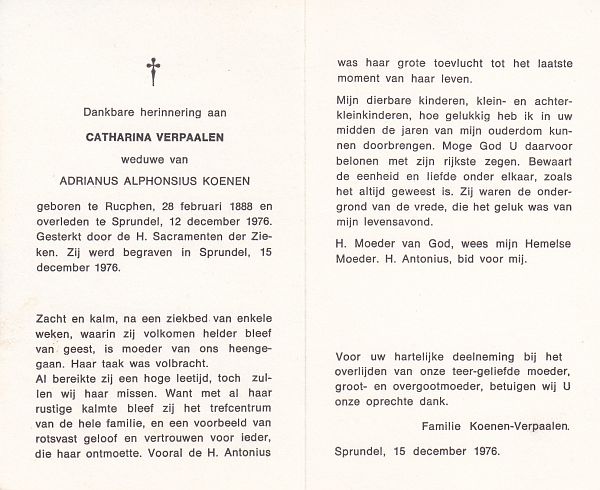 Dankbare herinnering aan

CATHARINA VERPAALEN

weduwe van

ADRIANUS ALPHONSIUS KOENEN

geboren te Rucphen, 28 februari 1888 en overleden te Sprundel, 12 december 1976. Gesterkt door de H. Sacramenten der Zieken. Zij werd begraven in Sprundel, 15 december 1976.

Zacht en kalm, na een ziekbed van enkele weken, waarin zij volkomen helder bleef van geest, is moeder van ons heengegaan. Haar taak was volbracht.
Al bereikte zij een hoge leetijd, toch zullen wij haar missen. Want met al haar rustige kalmte bleef zij het trefcentrum van de hele familie, en een voorbeeld van rotsvast geloof en vertrouwen voor ieder, die haar ontmoette. Vooral de H. Antonius was haar grote toevlucht tot het laatste moment van haar leven.

Mijn dierbare kinderen, klein- en achterkleinkinderen, hoe gelukkig heb ik in uw midden de jaren van mijn ouderdom kunnen doorbrengen. Moge God U daarvoor belonen met zijn rijkste zegen. Bewaart de eenheid en liefde onder elkaar, zoals het altijd geweest is. Zij waren de ondergrond van de vrede, die het geluk was van mijn levensavond.

H. Moeder van God, wees mijn Hemelse Moeder. H. Antonius, bid voor mij.

Voor uw hartelijke deelneming bij het overlijden van onze teer-geliefde moeder, groot- en overgootmoeder, betuigen wij U onze oprechte dank.

Familie Koenen-Verpaalen.

Sprundel, 15 december 1976.